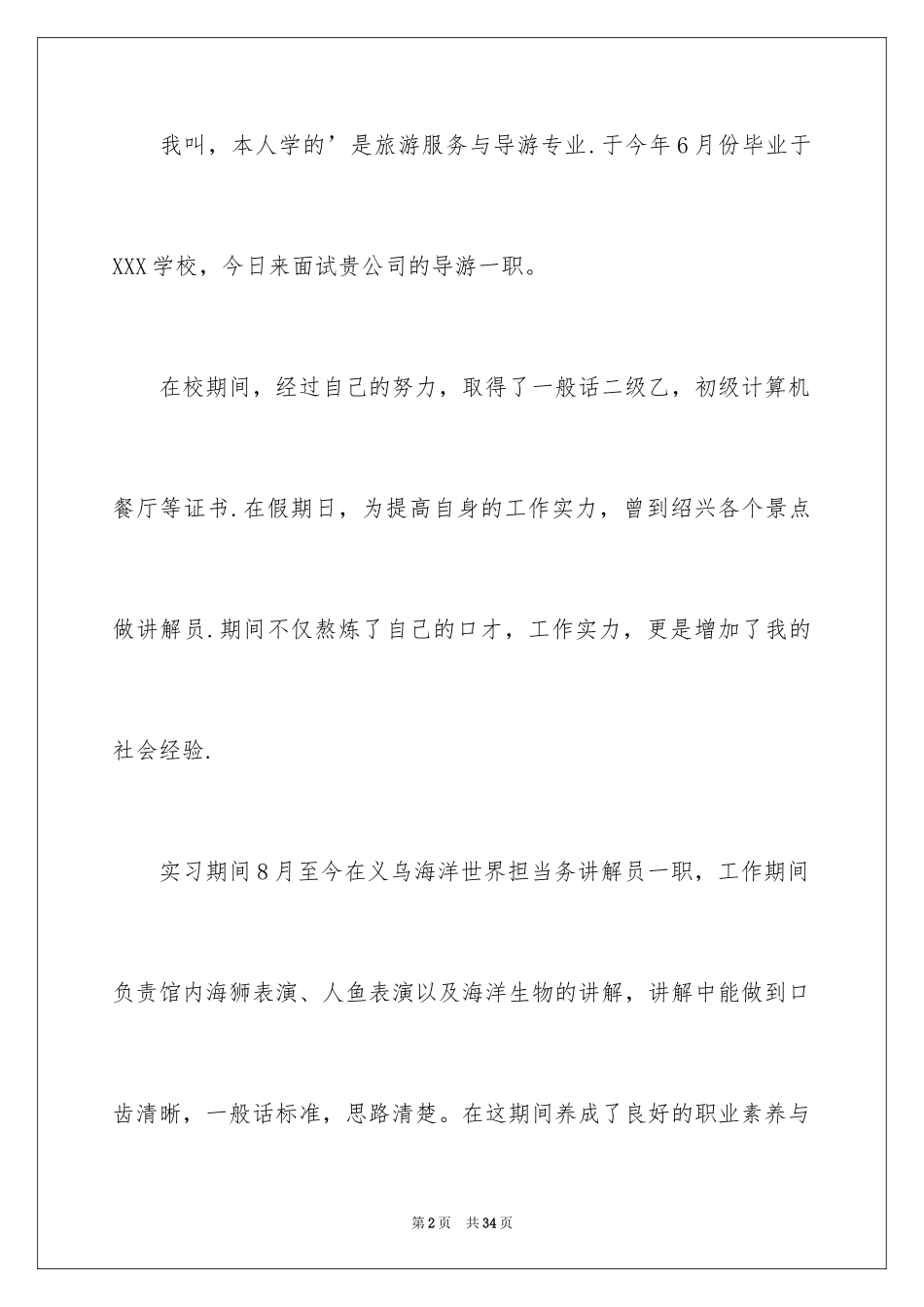 我叫，本人学的’是旅游服务与导游专业.于今年6月份毕业于XXX学校，今日来面试贵公司的导游一职。

在校期间，经过自己的努力，取得了一般话二级乙，初级计算机餐厅等证书.在假期日，为提高自身的工作实力，曾到绍兴各个景点做讲解员.期间不仅熬炼了自己的口才，工作实力，更是增加了我的社会经验.

实习期间8月至今在义乌海洋世界担当务讲解员一职，工作期间负责馆内海狮表演、人鱼表演以及海洋生物的讲解，讲解中能做到口齿清晰，一般话标准，思路清楚。在这期间养成了良好的职业素养与

第2页 共34页